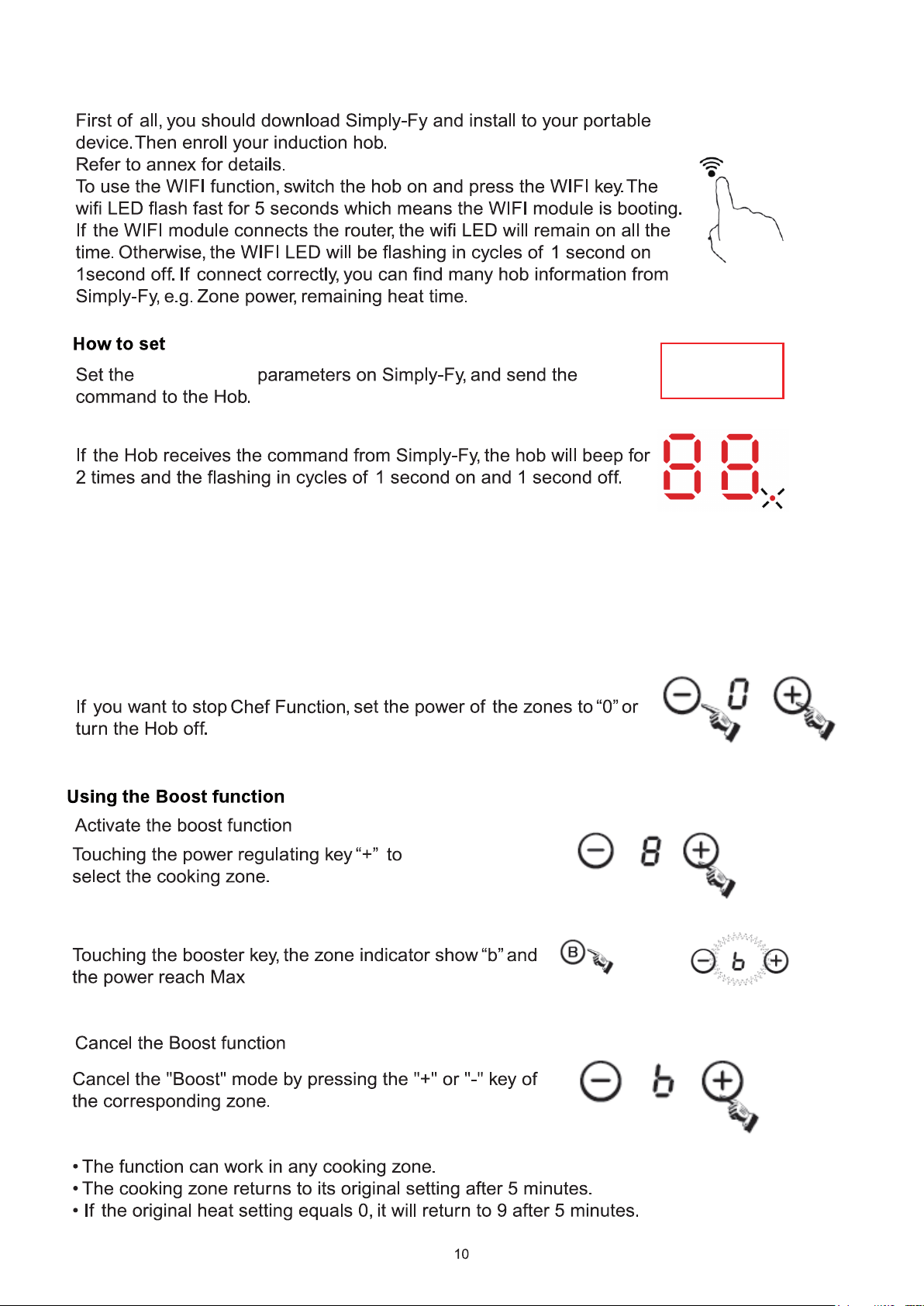 First of all, you should download Simply-Fy and install to your portable device. Then enroll your induction hob.
Refer to annex for details.
To use the WIFI function, switch the hob on and press the WIFI key. The wifi LED flash fast for 5 seconds which means the WIFI module is booting. If the WIFI module connects the router, the wifi LED will remain on all the time. Otherwise, the WIFI LED will be flashing in cycles of 1 second on 1second off. If connect correctly, you can find many hob information from Simply-Fy, e.g. Zone power, remaining heat time.

How to set

Set the parameters on Simply-Fy, and send the command to the Hob.

If the Hob receives the command from Simply-Fy, the hob will beep for 2 times and the flashing in cycles of 1 second on and 1 second off.

88

If you want to stop Chef Function, set the power of the zones to "0" or turn the Hob off.

0

Using the Boost function

Activate the boost function

Touching the power regulating key "+" to select the cooking zone.

8

Touching the booster key, the zone indicator show "b" and the power reach Max

B

b

Cancel the Boost function

Cancel the "Boost" mode by pressing the "+" or "-" key of the corresponding zone.

b

• The function can work in any cooking zone.
• The cooking zone returns to its original setting after 5 minutes.
• If the original heat setting equals 0, it will return to 9 after 5 minutes.

10